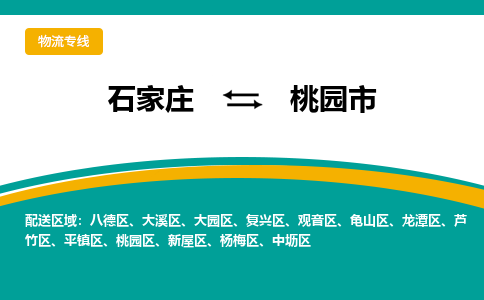 物流专线

石家庄 ⇆ 桃园市

配送区域：八德区、大溪区、大园区、复兴区、观音区、龟山区、龙潭区、芦竹区、平镇区、桃园区、新屋区、杨梅区、中坜区